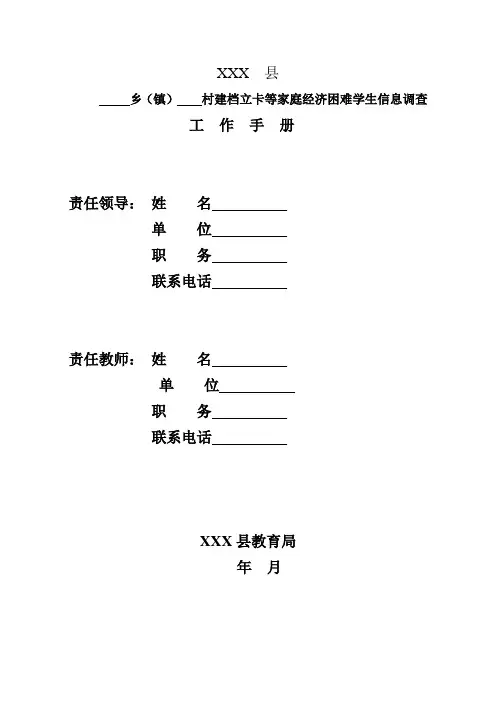 XXX 县

____乡（镇）____村建档立卡等家庭经济困难学生信息调查

工 作 手 册

责任领导： 姓 名__________
单 位__________
职 务__________
联系电话__________

责任教师： 姓 名__________
单 位__________
职 务__________
联系电话__________

XXX 县教育局
年 月